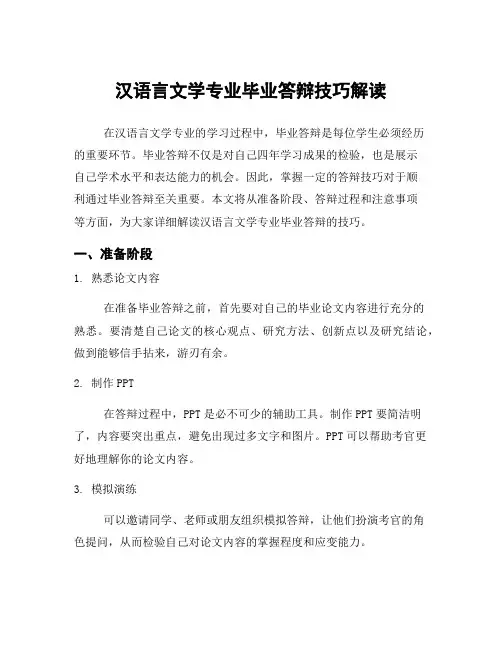 汉语言文学专业毕业答辩技巧解读

在汉语言文学专业的学习过程中，毕业答辩是每位学生必须经历的重要环节。毕业答辩不仅是对自己四年学习成果的检验，也是展示自己学术水平和表达能力的机会。因此，掌握一定的答辩技巧对于顺利通过毕业答辩至关重要。本文将从准备阶段、答辩过程和注意事项等方面，为大家详细解读汉语言文学专业毕业答辩的技巧。

一、准备阶段

1. 熟悉论文内容

在准备毕业答辩之前，首先要对自己的毕业论文内容进行充分的熟悉。要清楚自己论文的核心观点、研究方法、创新点以及研究结论，做到能够信手拈来，游刃有余。

2. 制作 PPT

在答辩过程中，PPT 是必不可少的辅助工具。制作 PPT 要简洁明了，内容要突出重点，避免出现过多文字和图片。PPT 可以帮助考官更好地理解你的论文内容。

3. 模拟演练

可以邀请同学、老师或朋友组织模拟答辩，让他们扮演考官的角色提问，从而检验自己对论文内容的掌握程度和应变能力。